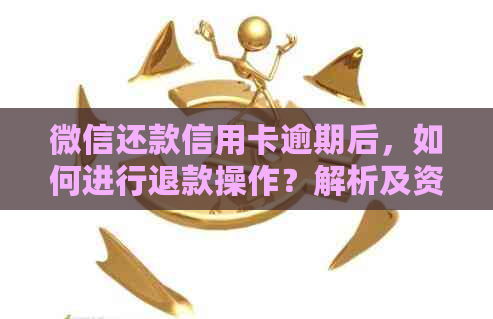 微信还款信用卡逾期后，如何进行退款操作？解析及资